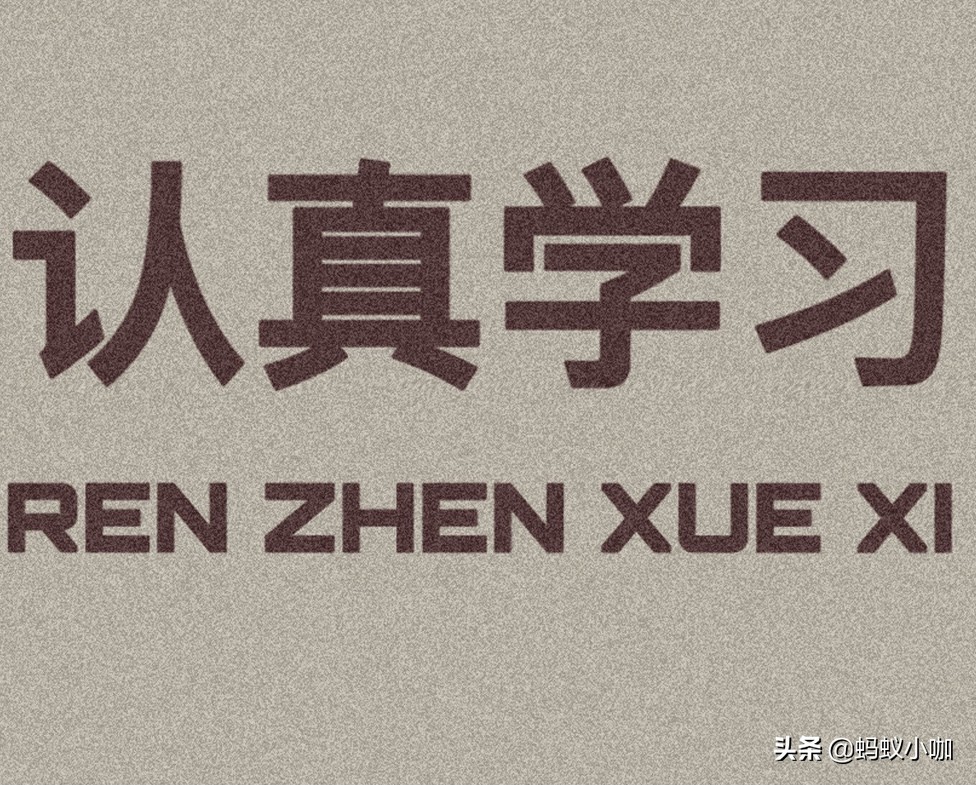 认真学习

REN ZHEN XUE XI

头条 @蚂蚁小咖